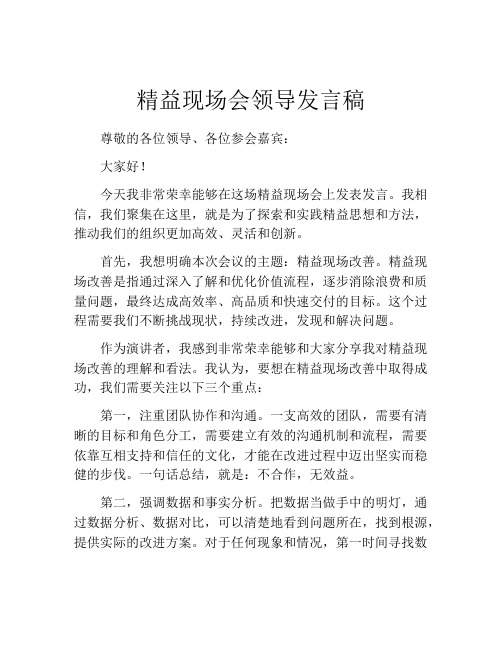 精益现场会领导发言稿

尊敬的各位领导、各位参会嘉宾：

大家好！

今天我非常荣幸能够在这场精益现场会上发表发言。我相信，我们聚集在这里，就是为了探索和实践精益思想和方法，推动我们的组织更加高效、灵活和创新。

首先，我想明确本次会议的主题：精益现场改善。精益现场改善是指通过深入了解和优化价值流程，逐步消除浪费和质量问题，最终达成高效率、高品质和快速交付的目标。这个过程需要我们不断挑战现状，持续改进，发现和解决问题。

作为演讲者，我感到非常荣幸能够和大家分享我对精益现场改善的理解和看法。我认为，要想在精益现场改善中取得成功，我们需要关注以下三个重点：

第一，注重团队协作和沟通。一支高效的团队，需要有清晰的目标和角色分工，需要建立有效的沟通机制和流程，需要依靠互相支持和信任的文化，才能在改进过程中迈出坚实而稳健的步伐。一句话总结，就是：不合作，无效益。

第二，强调数据和事实分析。把数据当做手中的明灯，通过数据分析、数据对比，可以清楚地看到问题所在，找到根源，提供实际的改进方案。对于任何现象和情况，第一时间寻找数